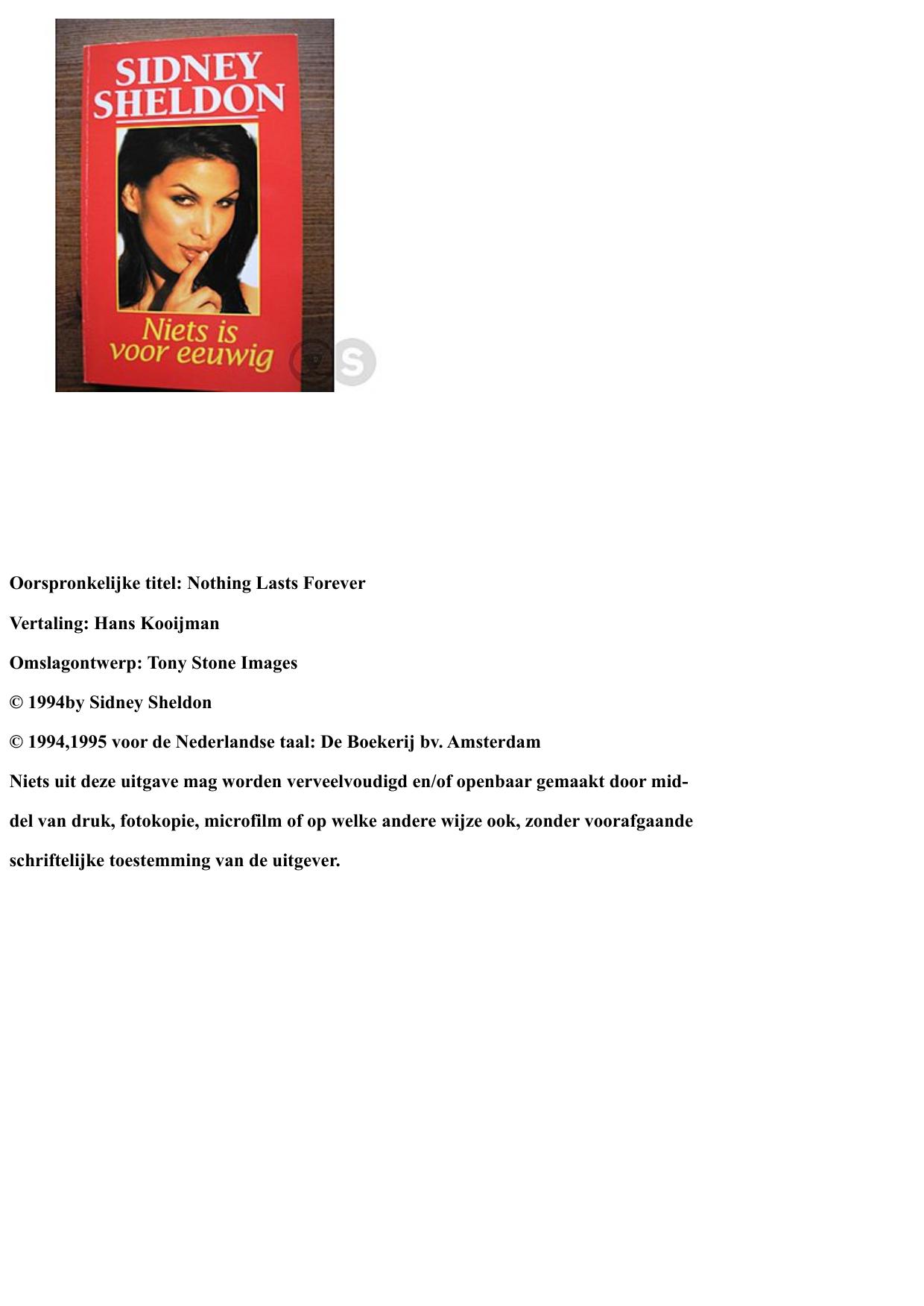 SIDNEY SHELDON

Niets is voor eeuwig

Oorspronkelijke titel: Nothing Lasts Forever

Vertaling: Hans Kooijman

Omslagontwerp: Tony Stone Images

© 1994by Sidney Sheldon

© 1994,1995 voor de Nederlandse taal: De Boekerij bv. Amsterdam

Niets uit deze uitgave mag worden verveelvoudigd en/of openbaar gemaakt door middel van druk, fotokopie, microfilm of op welke andere wijze ook, zonder voorafgaande schriftelijke toestemming van de uitgever.